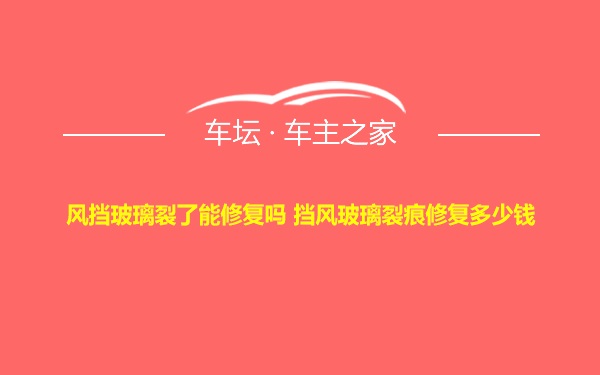 车坛 · 车主之家

风挡玻璃裂了能修复吗 挡风玻璃裂痕修复多少钱